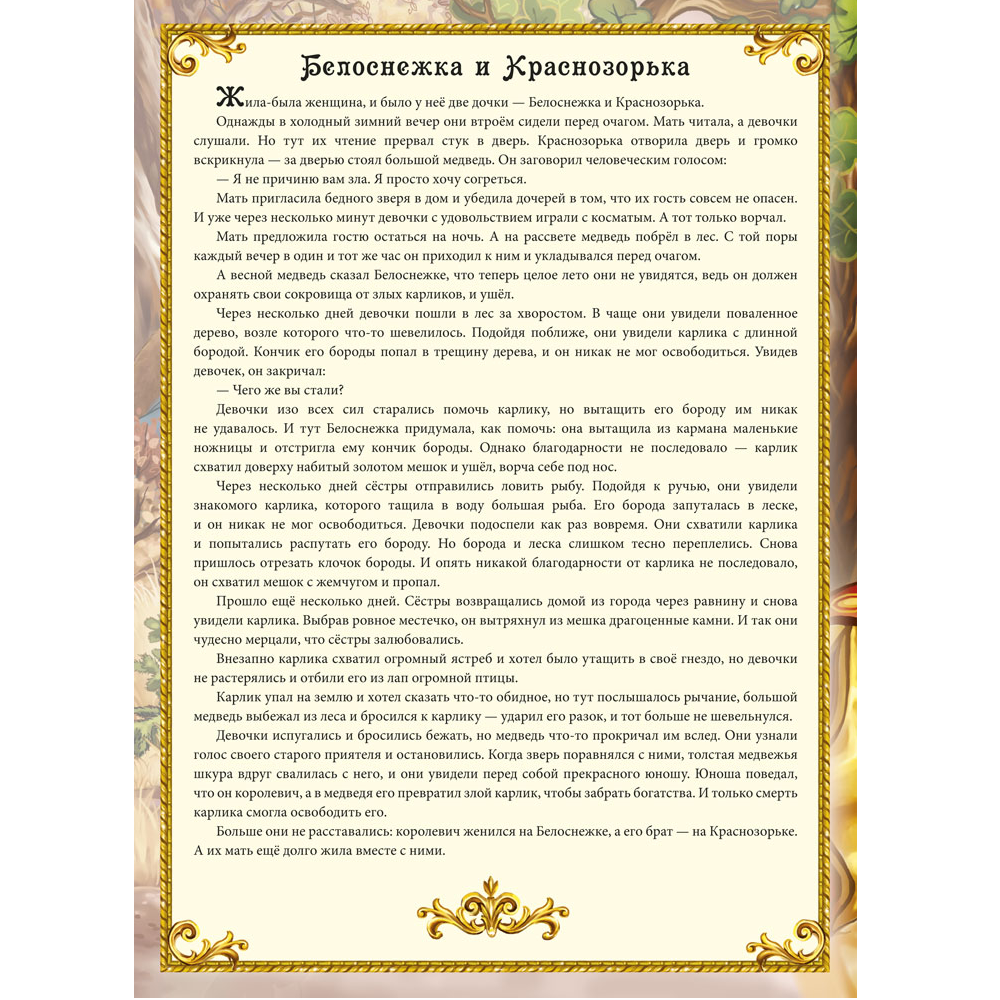 Белоснежка и Краснозорька

Жила-была женщина, и было у неё две дочки — Белоснежка и Краснозорька.

Однажды в холодный зимний вечер они втроём сидели перед очагом. Мать читала, а девочки слушали. Но тут их чтение прервал стук в дверь. Краснозорька отворила дверь и громко вскрикнула — за дверью стоял большой медведь. Он заговорил человеческим голосом:

— Я не причиню вам зла. Я просто хочу согреться.

Мать пригласила бедного зверя в дом и убедила дочерей в том, что их гость совсем не опасен. И уже через несколько минут девочки с удовольствием играли с косматым. А тот только ворчал.

Мать предложила гостю остаться на ночь. А на рассвете медведь побрёл в лес. С той поры каждый вечер в один и тот же час он приходил к ним и укладывался перед очагом.

А весной медведь сказал Белоснежке, что теперь целое лето они не увидятся, ведь он должен охранять свои сокровища от злых карликов, и ушёл.

Через несколько дней девочки пошли в лес за хворостом. В чаще они увидели поваленное дерево, возле которого что-то шевелилось. Подойдя поближе, они увидели карлика с длинной бородой. Кончик его бороды попал в трещину дерева, и он никак не мог освободиться. Увидев девочек, он закричал:

— Чего же вы стали?

Девочки изо всех сил старались помочь карлику, но вытащить его бороду им никак не удавалось. И тут Белоснежка придумала, как помочь: она вытащила из кармана маленькие ножницы и отстригла ему кончик бороды. Однако благодарности не последовало — карлик схватил доверху набитый золотом мешок и ушёл, ворча себе под нос.

Через несколько дней сёстры отправились ловить рыбу. Подойдя к ручью, они увидели знакомого карлика, которого тащила в воду большая рыба. Его борода запуталась в леске, и он никак не мог освободиться. Девочки подоспели как раз вовремя. Они схватили карлика и попытались распутать его бороду. Но борода и леска слишком тесно переплелись. Снова пришлось отрезать клочок бороды. И опять никакой благодарности от карлика не последовало, он схватил мешок с жемчугом и пропал.

Прошло ещё несколько дней. Сёстры возвращались домой из города через равнину и снова увидели карлика. Выбрав ровное местечко, он вытряхнул из мешка драгоценные камни. И так они чудесно мерцали, что сёстры залюбовались.

Внезапно карлика схватил огромный ястреб и хотел было утащить в своё гнездо, но девочки не растерялись и отбили его из лап огромной птицы.

Карлик упал на землю и хотел сказать что-то обидное, но тут послышалось рычание, большой медведь выбежал из леса и бросился к карлику — ударил его разок, и тот больше не шевельнулся.

Девочки испугались и бросились бежать, но медведь что-то прокричал им вслед. Они узнали голос своего старого приятеля и остановились. Когда зверь поравнялся с ними, толстая медвежья шкура вдруг свалилась с него, и они увидели перед собой прекрасного юношу. Юноша поведал, что он королевич, а в медведя его превратил злой карлик, чтобы забрать богатства. И только смерть карлика смогла освободить его.

Больше они не расставались: королевич женился на Белоснежке, а его брат — на Краснозорьке. А их мать ещё долго жила вместе с ними.